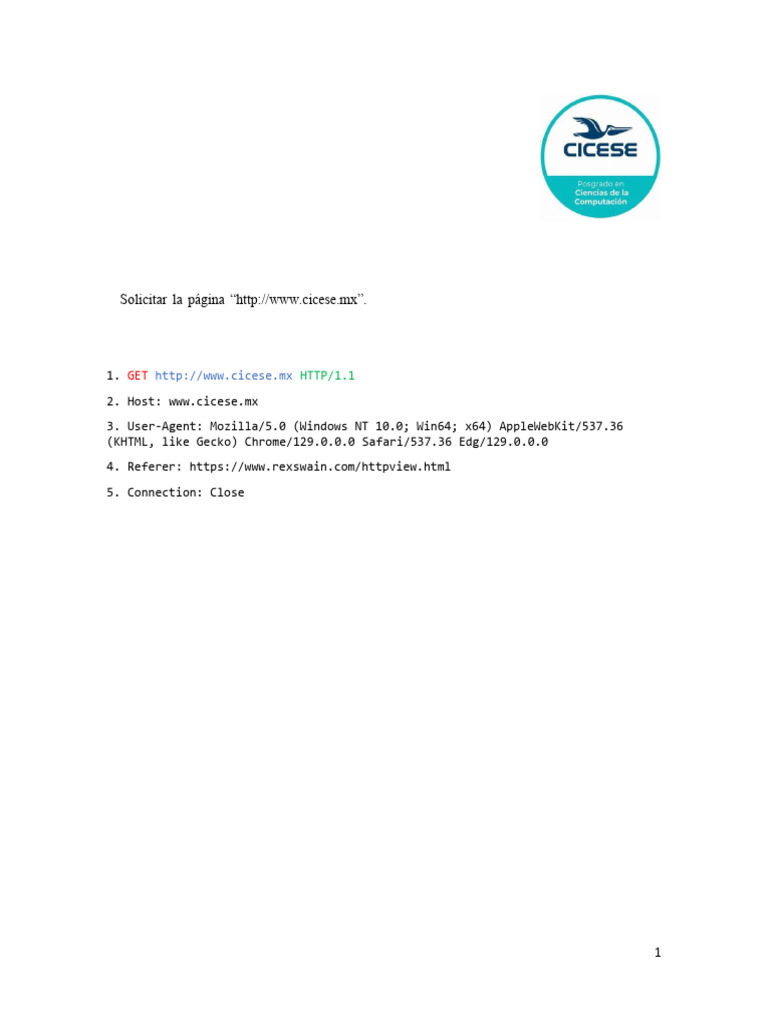 CICESE
Posgrado en Ciencias de la Computación

Solicitar la página “http://www.cicese.mx”.

1. GET http://www.cicese.mx HTTP/1.1

2. Host: www.cicese.mx

3. User-Agent: Mozilla/5.0 (Windows NT 10.0; Win64; x64) AppleWebKit/537.36 (KHTML, like Gecko) Chrome/129.0.0.0 Safari/537.36 Edg/129.0.0.0

4. Referer: https://www.rexswain.com/httpview.html

5. Connection: Close

1